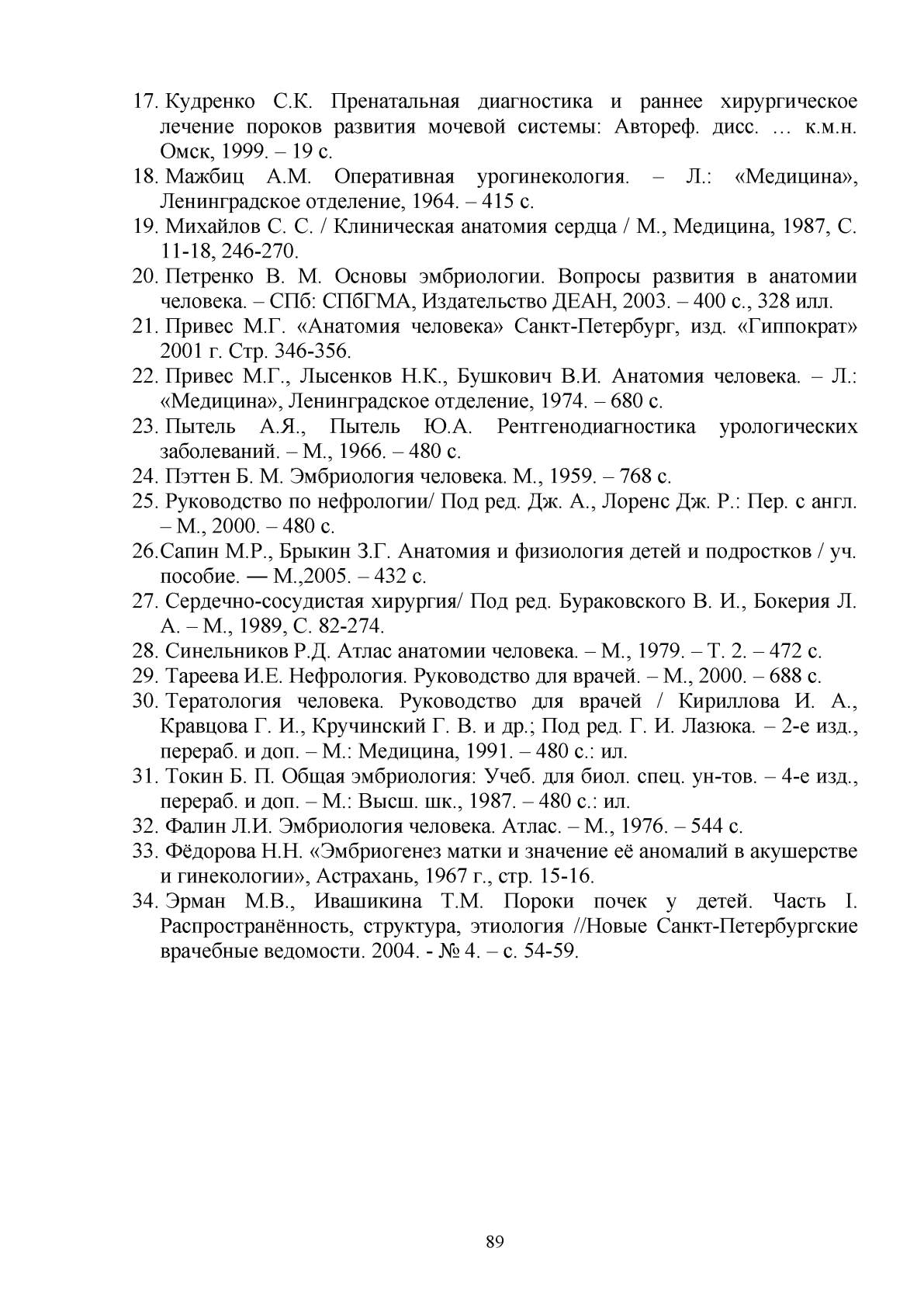 17. Кудренко С.К. Пренатальная диагностика и раннее хирургическое лечение пороков развития мочевой системы: Автореф. дисс. … к.м.н. Омск, 1999. – 19 с.
18. Мажбиц А.М. Оперативная урогинекология. – Л.: «Медицина», Ленинградское отделение, 1964. – 415 с.
19. Михайлов С. С. / Клиническая анатомия сердца / М., Медицина, 1987, С. 11-18, 246-270.
20. Петренко В. М. Основы эмбриологии. Вопросы развития в анатомии человека. – СПб: СПбГМА, Издательство ДЕАН, 2003. – 400 с., 328 илл.
21. Привес М.Г. «Анатомия человека» Санкт-Петербург, изд. «Гиппократ» 2001 г. Стр. 346-356.
22. Привес М.Г., Лысенков Н.К., Бушкович В.И. Анатомия человека. – Л.: «Медицина», Ленинградское отделение, 1974. – 680 с.
23. Пытель А.Я., Пытель Ю.А. Рентгенодиагностика урологических заболеваний. – М., 1966. – 480 с.
24. Пэттен Б. М. Эмбриология человека. М., 1959. – 768 с.
25. Руководство по нефрологии/ Под ред. Дж. А., Лоренс Дж. Р.: Пер. с англ. – М., 2000. – 480 с.
26.Сапин М.Р., Брыкин З.Г. Анатомия и физиология детей и подростков / уч. пособие. — М.,2005. – 432 с.
27. Сердечно-сосудистая хирургия/ Под ред. Бураковского В. И., Бокерия Л. А. – М., 1989, С. 82-274.
28. Синельников Р.Д. Атлас анатомии человека. – М., 1979. – Т. 2. – 472 с.
29. Тареева И.Е. Нефрология. Руководство для врачей. – М., 2000. – 688 с.
30. Тератология человека. Руководство для врачей / Кириллова И. А., Кравцова Г. И., Кручинский Г. В. и др.; Под ред. Г. И. Лазюка. – 2-е изд., перераб. и доп. – М.: Медицина, 1991. – 480 с.: ил.
31. Токин Б. П. Общая эмбриология: Учеб. для биол. спец. ун-тов. – 4-е изд., перераб. и доп. – М.: Высш. шк., 1987. – 480 с.: ил.
32. Фалин Л.И. Эмбриология человека. Атлас. – М., 1976. – 544 с.
33. Фёдорова Н.Н. «Эмбриогенез матки и значение её аномалий в акушерстве и гинекологии», Астрахань, 1967 г., стр. 15-16.
34. Эрман М.В., Ивашикина Т.М. Пороки почек у детей. Часть I. Распространённость, структура, этиология //Новые Санкт-Петербургские врачебные ведомости. 2004. - № 4. – с. 54-59.

89